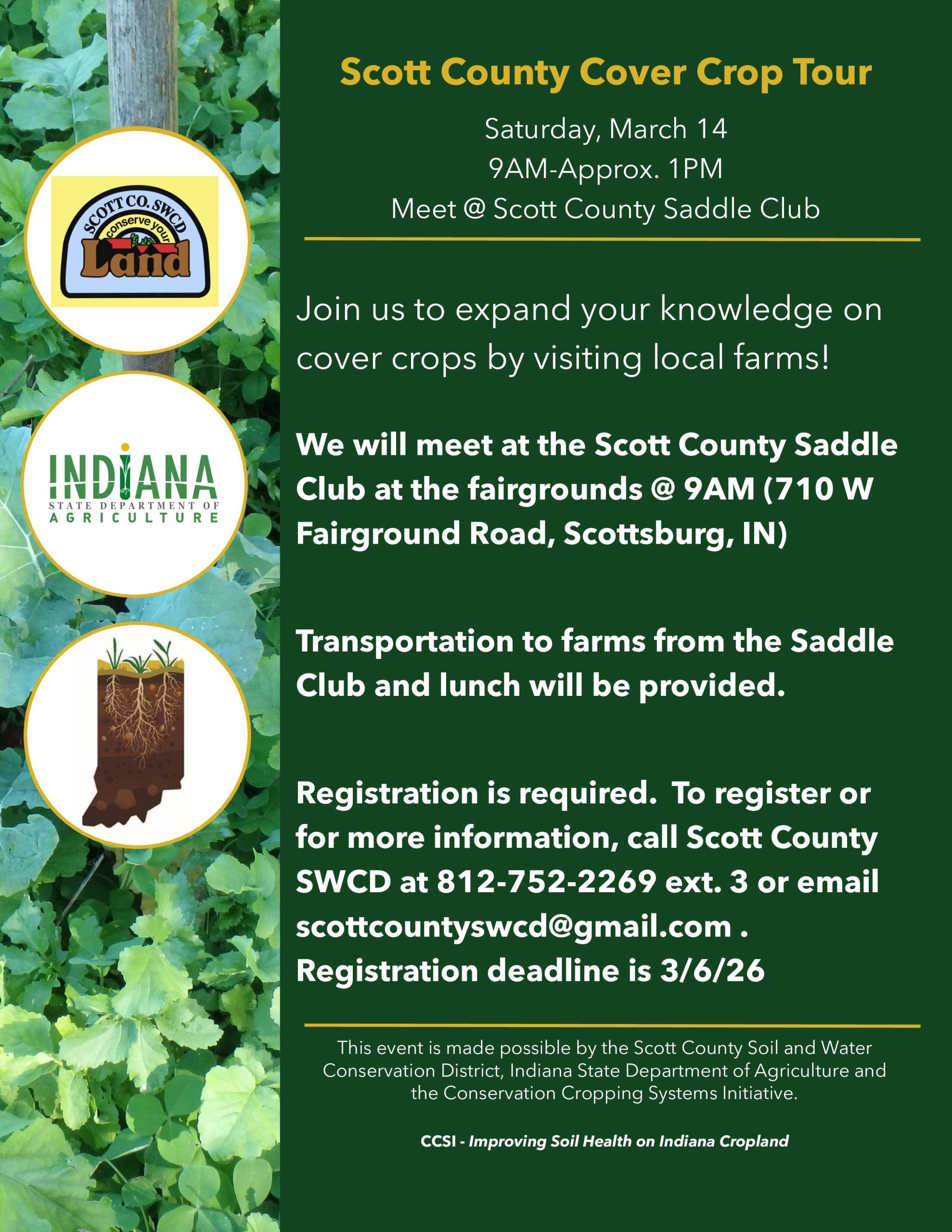 SCOTT CO. SWCD
conserve your
Land

INDIANA
STATE DEPARTMENT OF
AGRICULTURE

Scott County Cover Crop Tour

Saturday, March 14
9AM-Approx. 1PM
Meet @ Scott County Saddle Club

Join us to expand your knowledge on cover crops by visiting local farms!

We will meet at the Scott County Saddle Club at the fairgrounds @ 9AM (710 W Fairground Road, Scottsburg, IN)

Transportation to farms from the Saddle Club and lunch will be provided.

Registration is required. To register or for more information, call Scott County SWCD at 812-752-2269 ext. 3 or email scottcountyswcd@gmail.com . Registration deadline is 3/6/26

This event is made possible by the Scott County Soil and Water Conservation District, Indiana State Department of Agriculture and the Conservation Cropping Systems Initiative.

CCSI - Improving Soil Health on Indiana Cropland